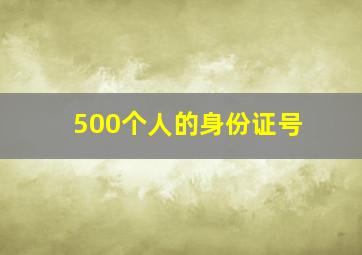 500个人的身份证号